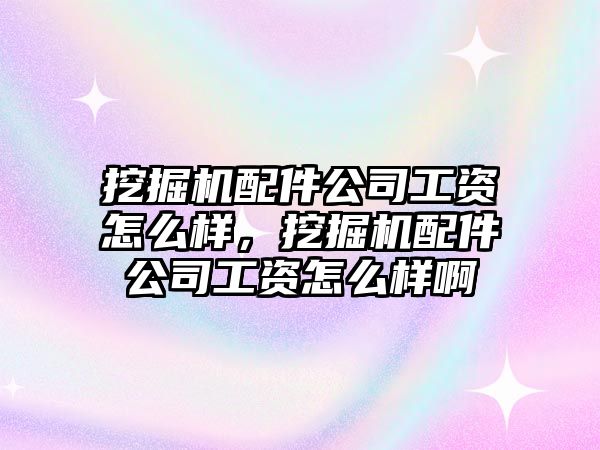 挖掘机配件公司工资怎么样，挖掘机配件公司工资怎么样啊